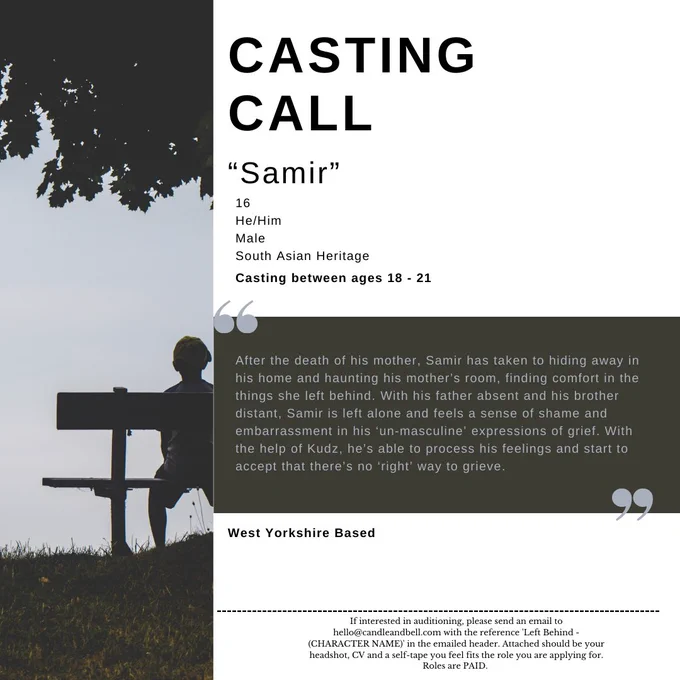 CASTING CALL

"Samir"

16
He/Him
Male
South Asian Heritage

Casting between ages 18 - 21

After the death of his mother, Samir has taken to hiding away in his home and haunting his mother's room, finding comfort in the things she left behind. With his father absent and his brother distant, Samir is left alone and feels a sense of shame and embarrassment in his 'un-masculine' expressions of grief. With the help of Kudz, he's able to process his feelings and start to accept that there's no 'right' way to grieve.

West Yorkshire Based

If interested in auditioning, please send an email to hello@candleandbell.com with the reference 'Left Behind - (CHARACTER NAME)' in the emailed header. Attached should be your headshot, CV and a self-tape you feel fits the role you are applying for. Roles are PAID.